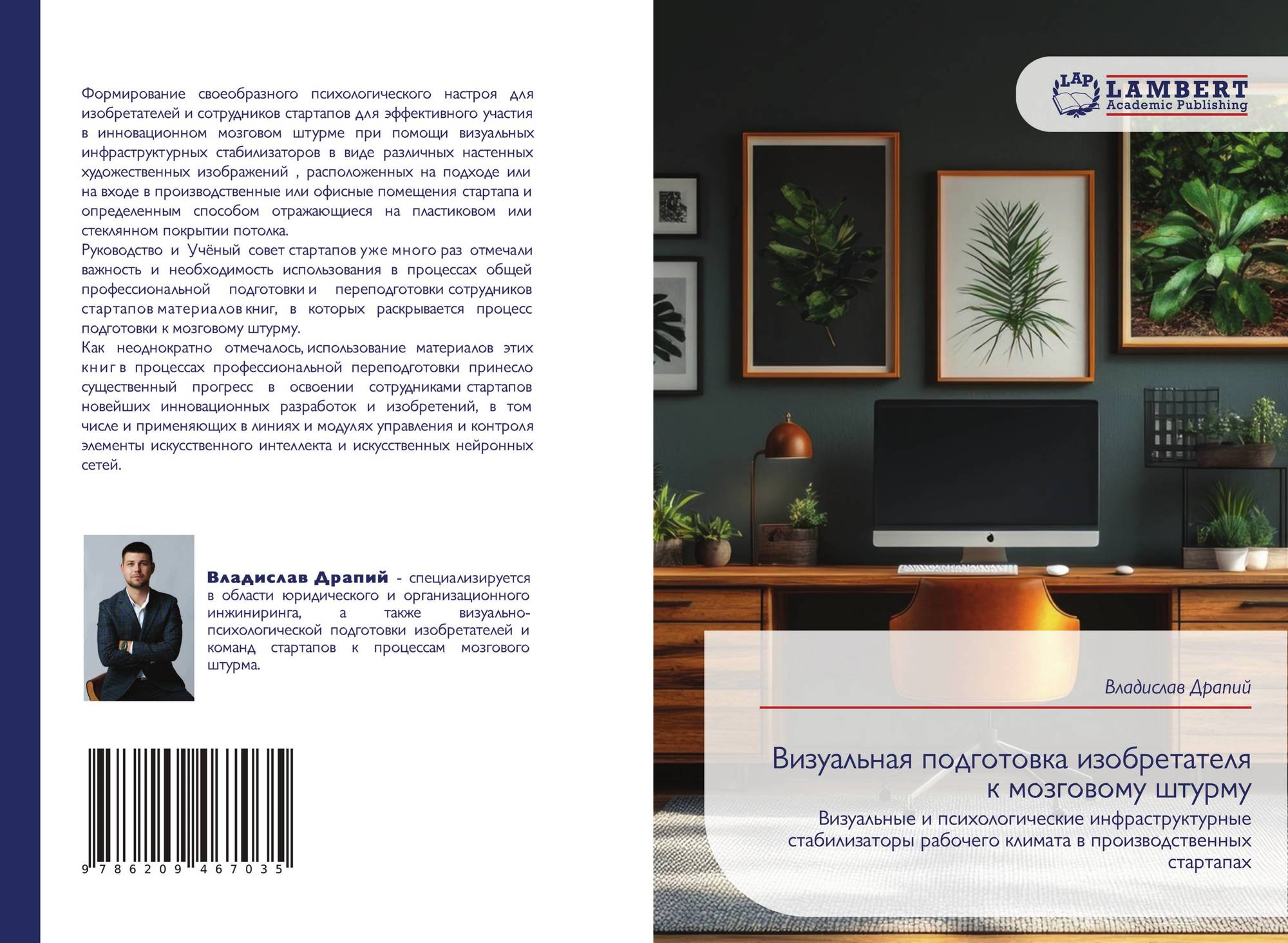 Формирование своеобразного психологического настроя для изобретателей и сотрудников стартапов для эффективного участия в инновационном мозговом штурме при помощи визуальных инфраструктурных стабилизаторов в виде различных настенных художественных изображений , расположенных на подходе или на входе в производственные или офисные помещения стартапа и определенным способом отражающиеся на пластиковом или стеклянном покрытии потолка.
Руководство и Учёный совет стартапов уже много раз отмечали важность и необходимость использования в процессах общей профессиональной подготовки и переподготовки сотрудников стартапов материалов книг, в которых раскрывается процесс подготовки к мозговому штурму.
Как неоднократно отмечалось, использование материалов этих книг в процессах профессиональной переподготовки принесло существенный прогресс в освоении сотрудниками стартапов новейших инновационных разработок и изобретений, в том числе и применяющих в линиях и модулях управления и контроля элементы искусственного интеллекта и искусственных нейронных сетей.

Владислав Драпий - специализируется в области юридического и организационного инжиниринга, а также визуально-психологической подготовки изобретателей и команд стартапов к процессам мозгового штурма.

9 786209 467035

LAP LAMBERT Academic Publishing

Владислав Драпий

Визуальная подготовка изобретателя к мозговому штурму

Визуальные и психологические инфраструктурные стабилизаторы рабочего климата в производственных стартапах